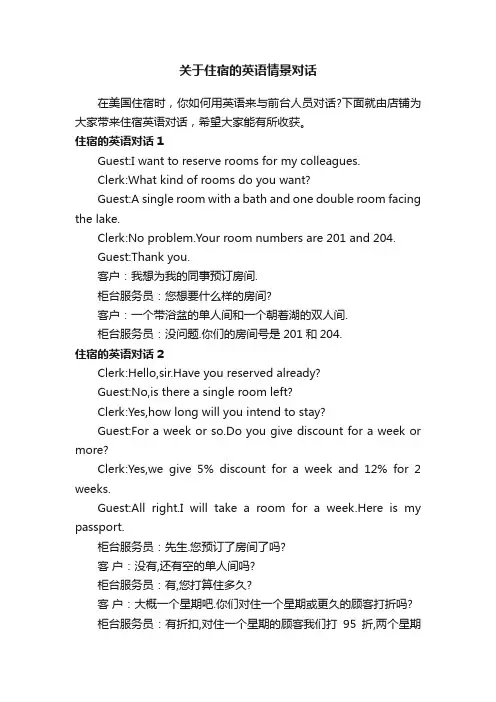 关于住宿的英语情景对话

在美国住宿时，你如何用英语来与前台人员对话?下面就由店铺为大家带来住宿英语对话，希望大家能有所收获。

住宿的英语对话 1

Guest:I want to reserve rooms for my colleagues.

Clerk:What kind of rooms do you want?

Guest:A single room with a bath and one double room facing the lake.

Clerk:No problem.Your room numbers are 201 and 204.

Guest:Thank you.

客户：我想为我的同事预订房间.

柜台服务员：您想要什么样的房间?

客户：一个带浴盆的单人间和一个朝着湖的双人间.

柜台服务员：没问题.你们的房间号是 201 和 204.

住宿的英语对话 2

Clerk:Hello,sir.Have you reserved already?

Guest:No,is there a single room left?

Clerk:Yes,how long will you intend to stay?

Guest:For a week or so.Do you give discount for a week or more?

Clerk:Yes,we give 5% discount for a week and 12% for 2 weeks.

Guest:All right.I will take a room for a week.Here is my passport.

柜台服务员：先生.您预订了房间了吗?

客 户：没有,还有空的单人间吗?

柜台服务员：有,您打算住多久?

客 户：大概一个星期吧.你们对住一个星期或更久的顾客打折吗?

柜台服务员：有折扣,对住一个星期的顾客我们打 95 折,两个星期